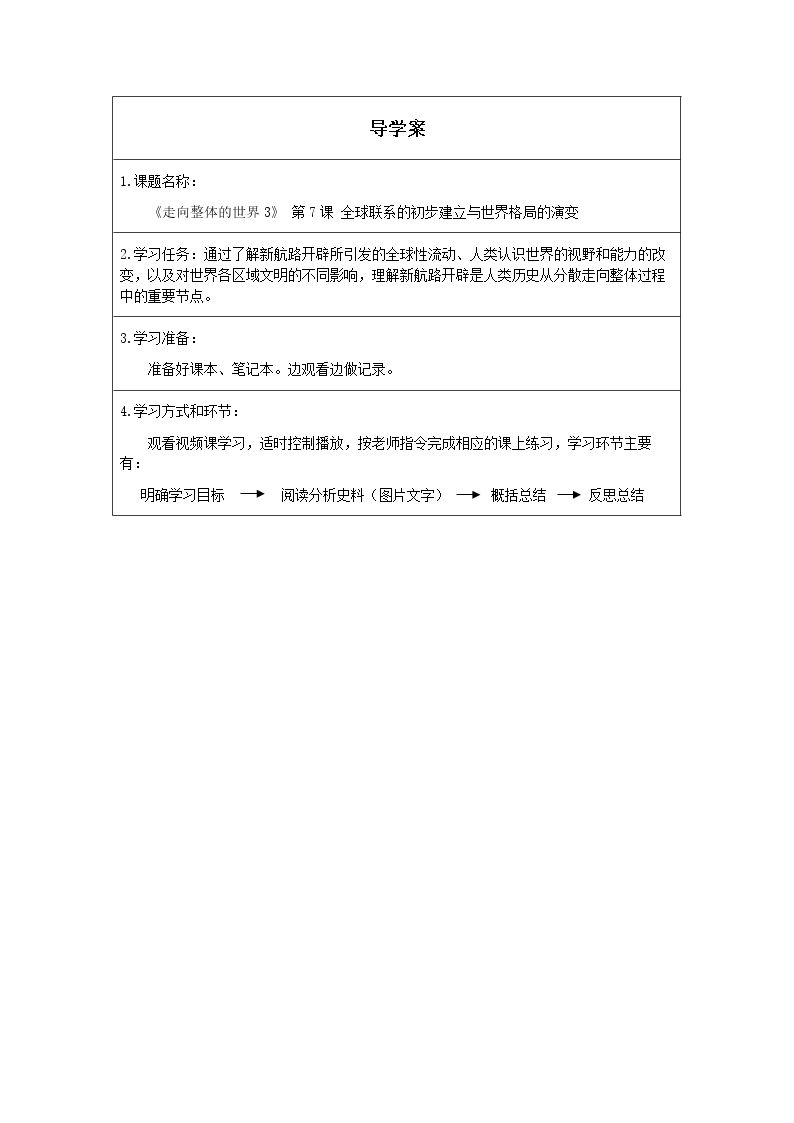 导学案

1.课题名称：

《走向整体的世界3》 第7课 全球联系的初步建立与世界格局的演变

2.学习任务：通过了解新航路开辟所引发的全球性流动、人类认识世界的视野和能力的改变，以及对世界各区域文明的不同影响，理解新航路开辟是人类历史从分散走向整体过程中的重要节点。

3.学习准备：

准备好课本、笔记本。边观看边做记录。

4.学习方式和环节：

观看视频课学习，适时控制播放，按老师指令完成相应的课上练习，学习环节主要有：

明确学习目标 → 阅读分析史料（图片文字） → 概括总结 → 反思总结